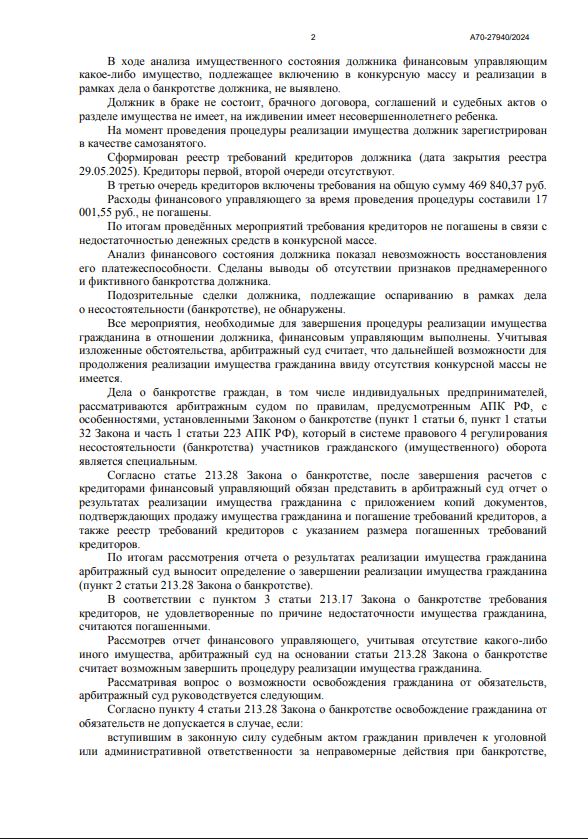 2

А70-27940/2024

В ходе анализа имущественного состояния должника финансовым управляющим какое-либо имущество, подлежащее включению в конкурсную массу и реализации в рамках дела о банкротстве должника, не выявлено.

Должник в браке не состоит, брачного договора, соглашений и судебных актов о разделе имущества не имеет, на иждивении имеет несовершеннолетнего ребенка.

На момент проведения процедуры реализации имущества должник зарегистрирован в качестве самозанятого.

Сформирован реестр требований кредиторов должника (дата закрытия реестра 29.05.2025). Кредиторы первой, второй очереди отсутствуют.

В третью очередь кредиторов включены требования на общую сумму 469 840,37 руб.

Расходы финансового управляющего за время проведения процедуры составили 17 001,55 руб., не погашены.

По итогам проведённых мероприятий требования кредиторов не погашены в связи с недостаточностью денежных средств в конкурсной массе.

Анализ финансового состояния должника показал невозможность восстановления его платежеспособности. Сделаны выводы об отсутствии признаков преднамеренного и фиктивного банкротства должника.

Подозрительные сделки должника, подлежащие оспариванию в рамках дела о несостоятельности (банкротстве), не обнаружены.

Все мероприятия, необходимые для завершения процедуры реализации имущества гражданина в отношении должника, финансовым управляющим выполнены. Учитывая изложенные обстоятельства, арбитражный суд считает, что дальнейшей возможности для продолжения реализации имущества гражданина ввиду отсутствия конкурсной массы не имеется.

Дела о банкротстве граждан, в том числе индивидуальных предпринимателей, рассматриваются арбитражным судом по правилам, предусмотренным АПК РФ, с особенностями, установленными Законом о банкротстве (пункт 1 статьи 6, пункт 1 статьи 32 Закона и часть 1 статьи 223 АПК РФ), который в системе правового 4 регулирования несостоятельности (банкротства) участников гражданского (имущественного) оборота является специальным.

Согласно статье 213.28 Закона о банкротстве, после завершения расчетов с кредиторами финансовый управляющий обязан представить в арбитражный суд отчет о результатах реализации имущества гражданина с приложением копий документов, подтверждающих продажу имущества гражданина и погашение требований кредиторов, а также реестр требований кредиторов с указанием размера погашенных требований кредиторов.

По итогам рассмотрения отчета о результатах реализации имущества гражданина арбитражный суд выносит определение о завершении реализации имущества гражданина (пункт 2 статьи 213.28 Закона о банкротстве).

В соответствии с пунктом 3 статьи 213.17 Закона о банкротстве требования кредиторов, не удовлетворенные по причине недостаточности имущества гражданина, считаются погашенными.

Рассмотрев отчет финансового управляющего, учитывая отсутствие какого-либо иного имущества, арбитражный суд на основании статьи 213.28 Закона о банкротстве считает возможным завершить процедуру реализации имущества гражданина.

Рассматривая вопрос о возможности освобождения гражданина от обязательств, арбитражный суд руководствуется следующим.

Согласно пункту 4 статьи 213.28 Закона о банкротстве освобождение гражданина от обязательств не допускается в случае, если:

вступившим в законную силу судебным актом гражданин привлечен к уголовной или административной ответственности за неправомерные действия при банкротстве,